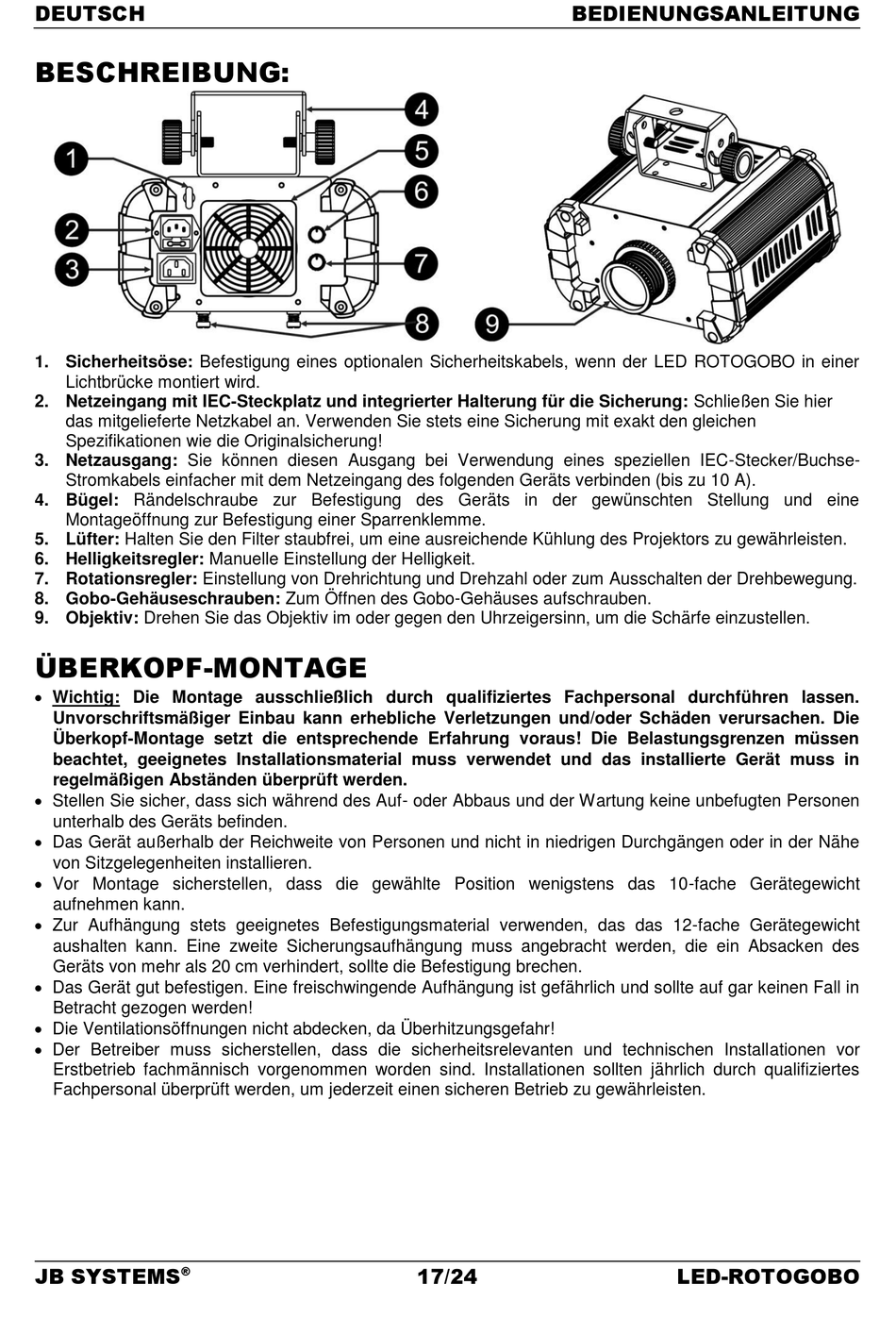 DEUTSCH BEDIENUNGSANLEITUNG

BESCHREIBUNG:

1
2
3
4
5
6
7
8
9

1. Sicherheitsöse: Befestigung eines optionalen Sicherheitskabels, wenn der LED ROTOGOBO in einer Lichtbrücke montiert wird.
2. Netzeingang mit IEC-Steckplatz und integrierter Halterung für die Sicherung: Schließen Sie hier das mitgelieferte Netzkabel an. Verwenden Sie stets eine Sicherung mit exakt den gleichen Spezifikationen wie die Originalsicherung!
3. Netzausgang: Sie können diesen Ausgang bei Verwendung eines speziellen IEC-Stecker/Buchse-Stromkabels einfacher mit dem Netzeingang des folgenden Geräts verbinden (bis zu 10 A).
4. Bügel: Rändelschraube zur Befestigung des Geräts in der gewünschten Stellung und eine Montageöffnung zur Befestigung einer Sparrenklemme.
5. Lüfter: Halten Sie den Filter staubfrei, um eine ausreichende Kühlung des Projektors zu gewährleisten.
6. Helligkeitsregler: Manuelle Einstellung der Helligkeit.
7. Rotationsregler: Einstellung von Drehrichtung und Drehzahl oder zum Ausschalten der Drehbewegung.
8. Gobo-Gehäuseschrauben: Zum Öffnen des Gobo-Gehäuses aufschrauben.
9. Objektiv: Drehen Sie das Objektiv im oder gegen den Uhrzeigersinn, um die Schärfe einzustellen.

ÜBERKOPF-MONTAGE

• Wichtig: Die Montage ausschließlich durch qualifiziertes Fachpersonal durchführen lassen. Unvorschriftsmäßiger Einbau kann erhebliche Verletzungen und/oder Schäden verursachen. Die Überkopf-Montage setzt die entsprechende Erfahrung voraus! Die Belastungsgrenzen müssen beachtet, geeignetes Installationsmaterial muss verwendet und das installierte Gerät muss in regelmäßigen Abständen überprüft werden.
• Stellen Sie sicher, dass sich während des Auf- oder Abbaus und der Wartung keine unbefugten Personen unterhalb des Geräts befinden.
• Das Gerät außerhalb der Reichweite von Personen und nicht in niedrigen Durchgängen oder in der Nähe von Sitzgelegenheiten installieren.
• Vor Montage sicherstellen, dass die gewählte Position wenigstens das 10-fache Gerätegewicht aufnehmen kann.
• Zur Aufhängung stets geeignetes Befestigungsmaterial verwenden, das das 12-fache Gerätegewicht aushalten kann. Eine zweite Sicherungsaufhängung muss angebracht werden, die ein Absacken des Geräts von mehr als 20 cm verhindert, sollte die Befestigung brechen.
• Das Gerät gut befestigen. Eine freischwingende Aufhängung ist gefährlich und sollte auf gar keinen Fall in Betracht gezogen werden!
• Die Ventilationsöffnungen nicht abdecken, da Überhitzungsgefahr!
• Der Betreiber muss sicherstellen, dass die sicherheitsrelevanten und technischen Installationen vor Erstbetrieb fachmännisch vorgenommen worden sind. Installationen sollten jährlich durch qualifiziertes Fachpersonal überprüft werden, um jederzeit einen sicheren Betrieb zu gewährleisten.

JB SYSTEMS® 17/24 LED-ROTOGOBO